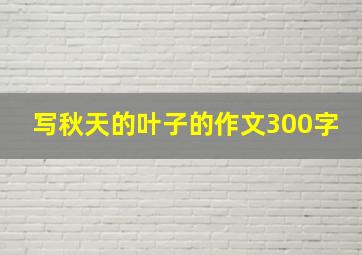 写秋天的叶子的作文300字